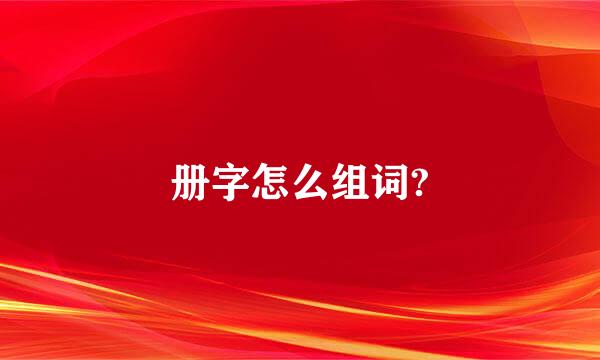 册字怎么组词?